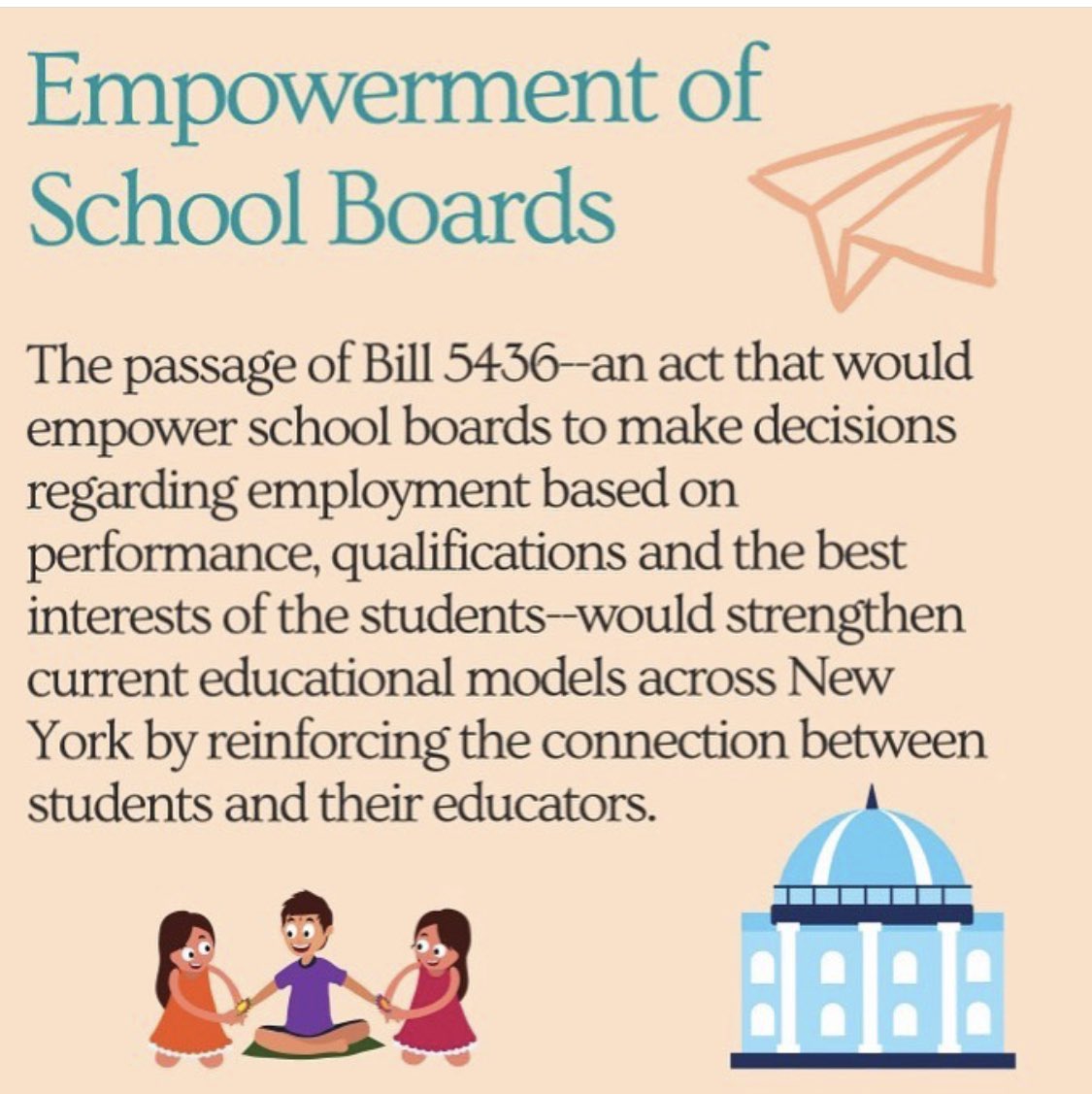 Empowerment of School Boards

The passage of Bill 5436--an act that would empower school boards to make decisions regarding employment based on performance, qualifications and the best interests of the students--would strengthen current educational models across New York by reinforcing the connection between students and their educators.